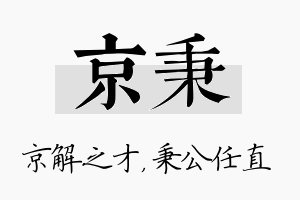 京秉

京解之才，秉公任直